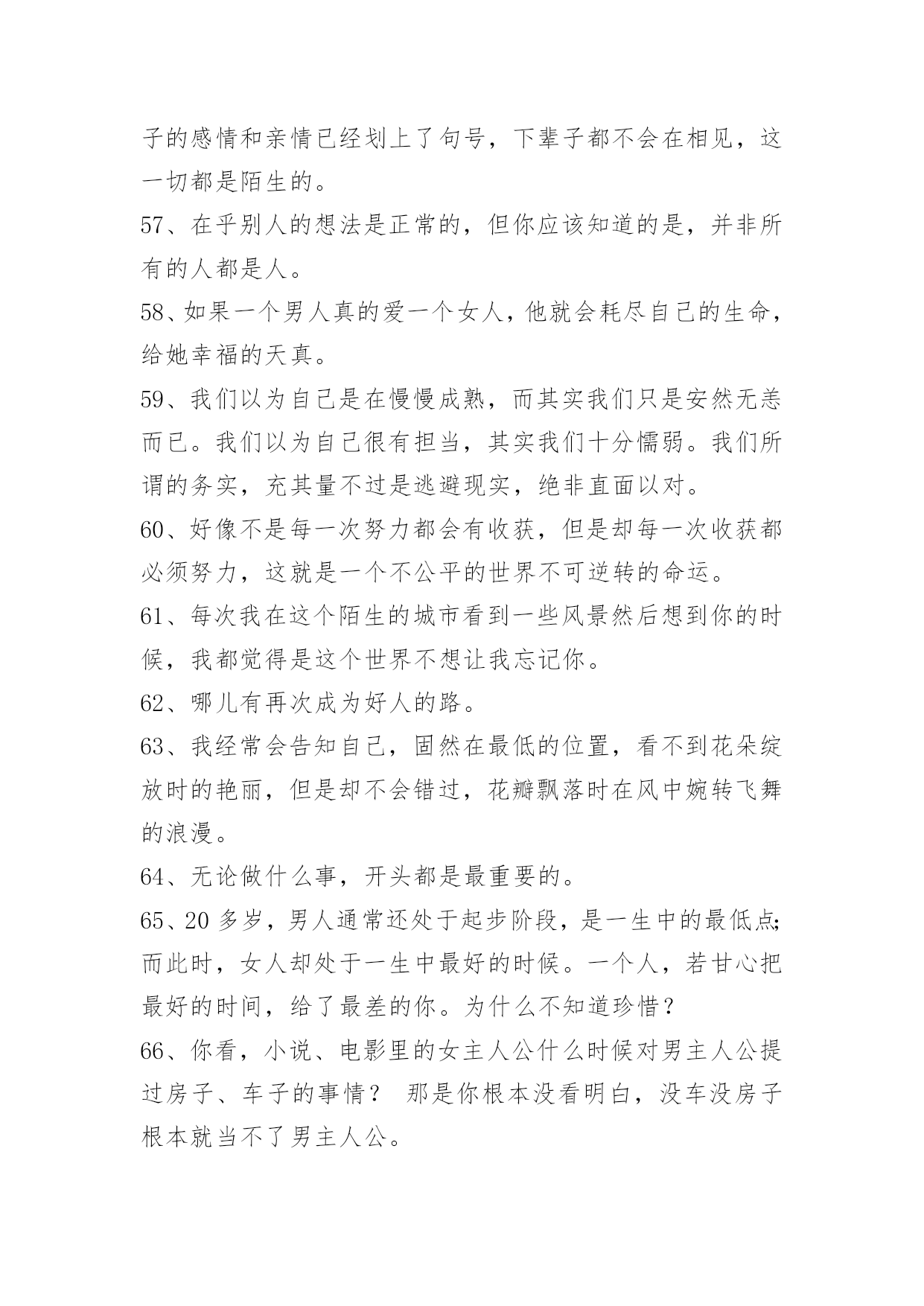 子的感情和亲情已经划上了句号，下辈子都不会在相见，这一切都是陌生的。

57、在乎别人的想法是正常的，但你应该知道的是，并非所有的人都是人。

58、如果一个男人真的爱一个女人，他就会耗尽自己的生命，给她幸福的天真。

59、我们以为自己是在慢慢成熟，而其实我们只是安然无恙而已。我们以为自己很有担当，其实我们十分懦弱。我们所谓的务实，充其量不过是逃避现实，绝非直面以对。

60、好像不是每一次努力都会有收获，但是却每一次收获都必须努力，这就是一个不公平的世界不可逆转的命运。

61、每次我在这个陌生的城市看到一些风景然后想到你的时候，我都觉得是这个世界不想让我忘记你。

62、哪儿有再次成为好人的路。

63、我经常会告知自己，固然在最低的位置，看不到花朵绽放时的艳丽，但是却不会错过，花瓣飘落时在风中婉转飞舞的浪漫。

64、无论做什么事，开头都是最重要的。

65、20 多岁，男人通常还处于起步阶段，是一生中的最低点;而此时，女人却处于一生中最好的时候。一个人，若甘心把最好的时间，给了最差的你。为什么不知道珍惜？

66、你看，小说、电影里的女主人公什么时候对男主人公提过房子、车子的事情？ 那是你根本没看明白，没车没房子根本就当不了男主人公。